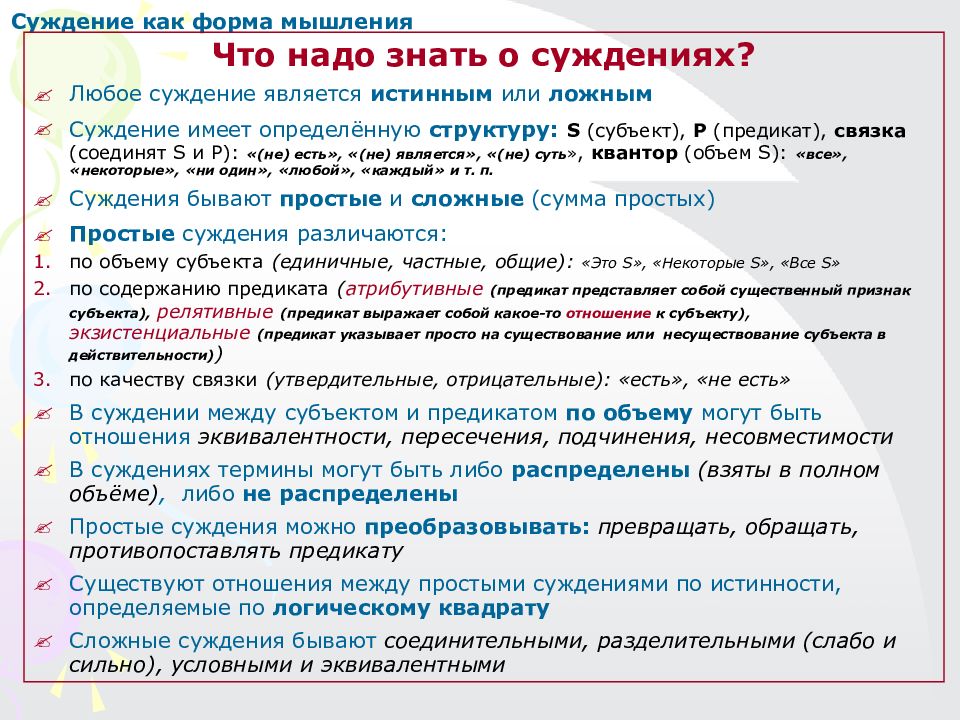 Суждение как форма мышления

Что надо знать о суждениях?

Любое суждение является истинным или ложным

Суждение имеет определённую структуру: S (субъект), P (предикат), связка (соединят S и P): «(не) есть», «(не) является», «(не) суть», квантор (объем S): «все», «некоторые», «ни один», «любой», «каждый» и т. п.

Суждения бывают простые и сложные (сумма простых)

Простые суждения различаются:

1. по объему субъекта (единичные, частные, общие): «Это S», «Некоторые S», «Все S»

2. по содержанию предиката (атрибутивные (предикат представляет собой существенный признак субъекта), релятивные (предикат выражает собой какое-то отношение к субъекту), экзистенциальные (предикат указывает просто на существование или несуществование субъекта в действительности))

3. по качеству связки (утвердительные, отрицательные): «есть», «не есть»

В суждении между субъектом и предикатом по объему могут быть отношения эквивалентности, пересечения, подчинения, несовместимости

В суждениях термины могут быть либо распределены (взяты в полном объёме), либо не распределены

Простые суждения можно преобразовывать: превращать, обращать, противопоставлять предикату

Существуют отношения между простыми суждениями по истинности, определяемые по логическому квадрату

Сложные суждения бывают соединительными, разделительными (слабо и сильно), условными и эквивалентными